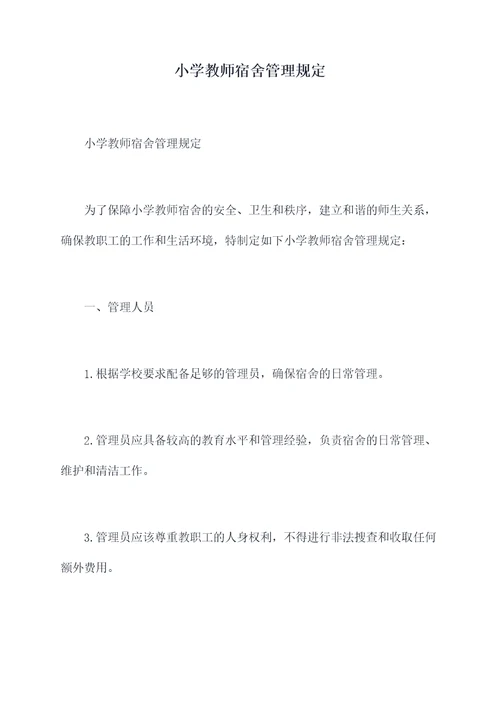 小学教师宿舍管理规定

小学教师宿舍管理规定

为了保障小学教师宿舍的安全、卫生和秩序，建立和谐的师生关系，确保教职工的工作和生活环境，特制定如下小学教师宿舍管理规定：

一、管理人员

1.根据学校要求配备足够的管理员，确保宿舍的日常管理。

2.管理员应具备较高的教育水平和管理经验，负责宿舍的日常管理、维护和清洁工作。

3.管理员应该尊重教职工的人身权利，不得进行非法搜查和收取任何额外费用。